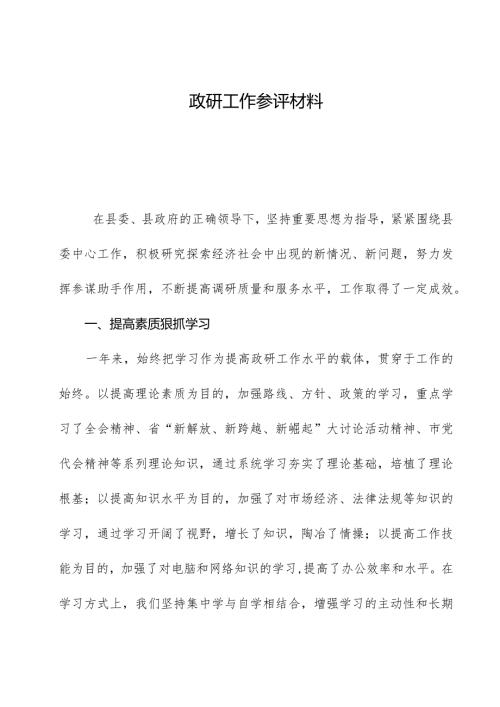 政研工作参评材料

在县委、县政府的正确领导下，坚持重要思想为指导，紧紧围绕县委中心工作，积极研究探索经济社会中出现的新情况、新问题，努力发挥参谋助手作用，不断提高调研质量和服务水平，工作取得了一定成效。

一、提高素质狠抓学习

一年来，始终把学习作为提高政研工作水平的载体，贯穿于工作的始终。以提高理论素质为目的，加强路线、方针、政策的学习，重点学习了全会精神、省“新解放、新跨越、新崛起”大讨论活动精神、市党代会精神等系列理论知识，通过系统学习夯实了理论基础，培植了理论根基；以提高知识水平为目的，加强了对市场经济、法律法规等知识的学习，通过学习开阔了视野，增长了知识，陶冶了情操；以提高工作技能为目的，加强了对电脑和网络知识的学习，提高了办公效率和水平。在学习方式上，我们坚持集中学与自学相结合，增强学习的主动性和长期